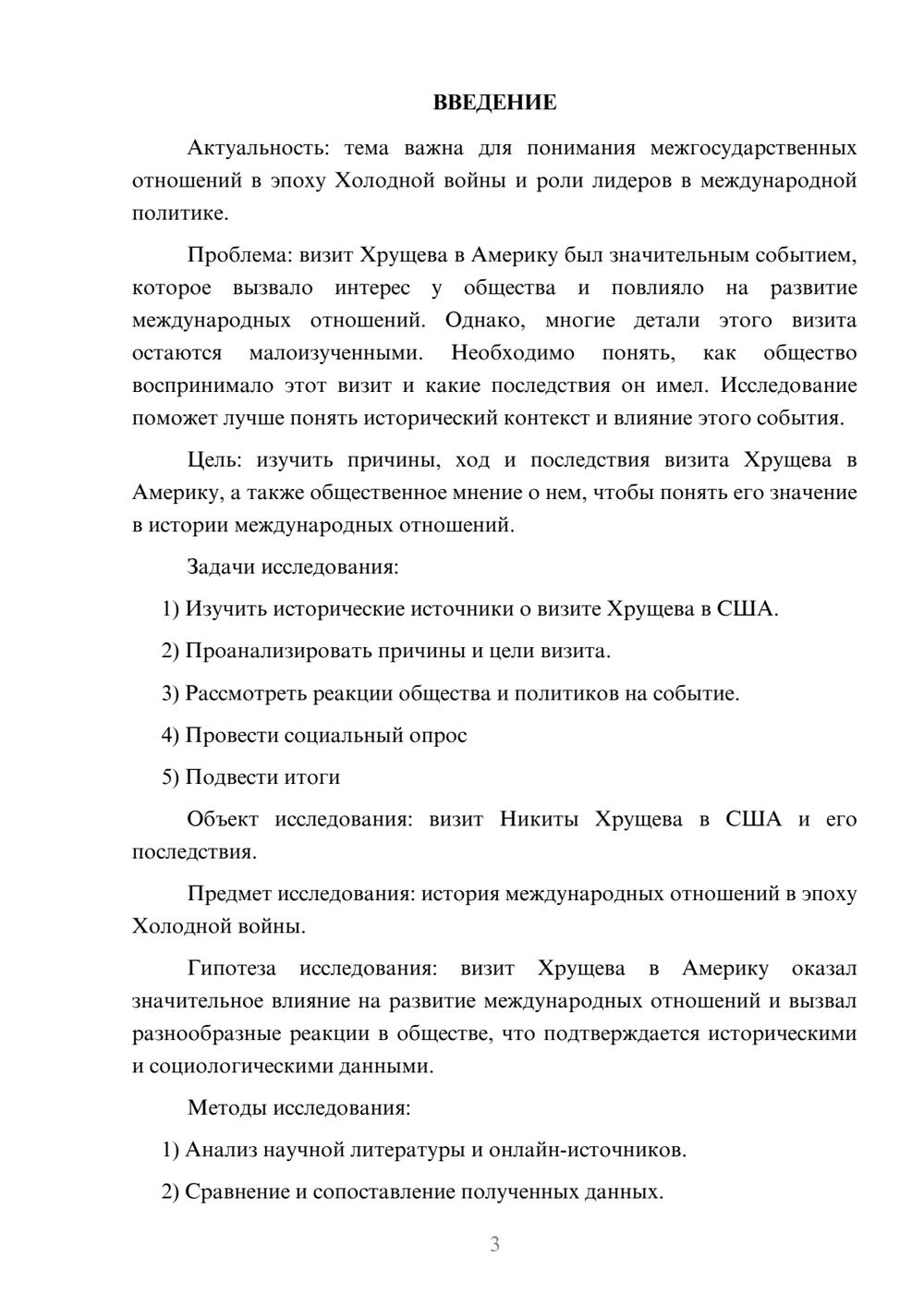 ВВЕДЕНИЕ

Актуальность: тема важна для понимания межгосударственных отношений в эпоху Холодной войны и роли лидеров в международной политике.

Проблема: визит Хрущева в Америку был значительным событием, которое вызвало интерес у общества и повлияло на развитие международных отношений. Однако, многие детали этого визита остаются малоизученными. Необходимо понять, как общество воспринимало этот визит и какие последствия он имел. Исследование поможет лучше понять исторический контекст и влияние этого события.

Цель: изучить причины, ход и последствия визита Хрущева в Америку, а также общественное мнение о нем, чтобы понять его значение в истории международных отношений.

Задачи исследования:

1) Изучить исторические источники о визите Хрущева в США.

2) Проанализировать причины и цели визита.

3) Рассмотреть реакции общества и политиков на событие.

4) Провести социальный опрос

5) Подвести итоги

Объект исследования: визит Никиты Хрущева в США и его последствия.

Предмет исследования: история международных отношений в эпоху Холодной войны.

Гипотеза исследования: визит Хрущева в Америку оказал значительное влияние на развитие международных отношений и вызвал разнообразные реакции в обществе, что подтверждается историческими и социологическими данными.

Методы исследования:

1) Анализ научной литературы и онлайн-источников.

2) Сравнение и сопоставление полученных данных.

3